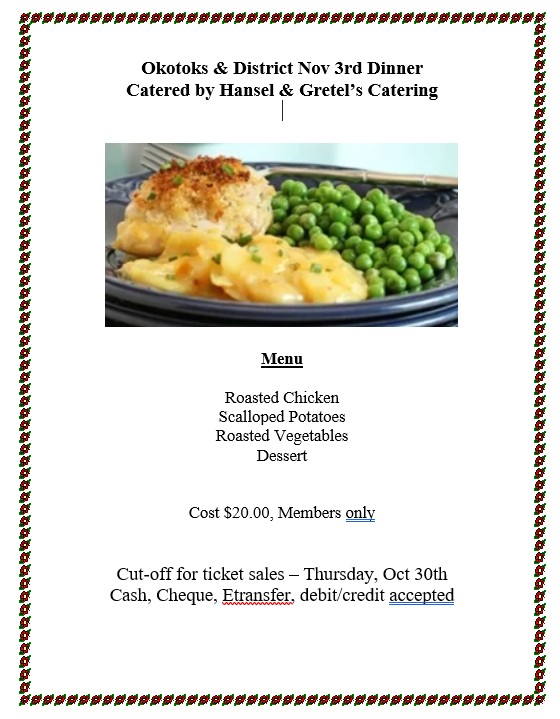 Okotoks & District Nov 3rd Dinner
Catered by Hansel & Gretel's Catering

Menu

Roasted Chicken
Scalloped Potatoes
Roasted Vegetables
Dessert

Cost $20.00, Members only

Cut-off for ticket sales – Thursday, Oct 30th
Cash, Cheque, Etransfer, debit/credit accepted